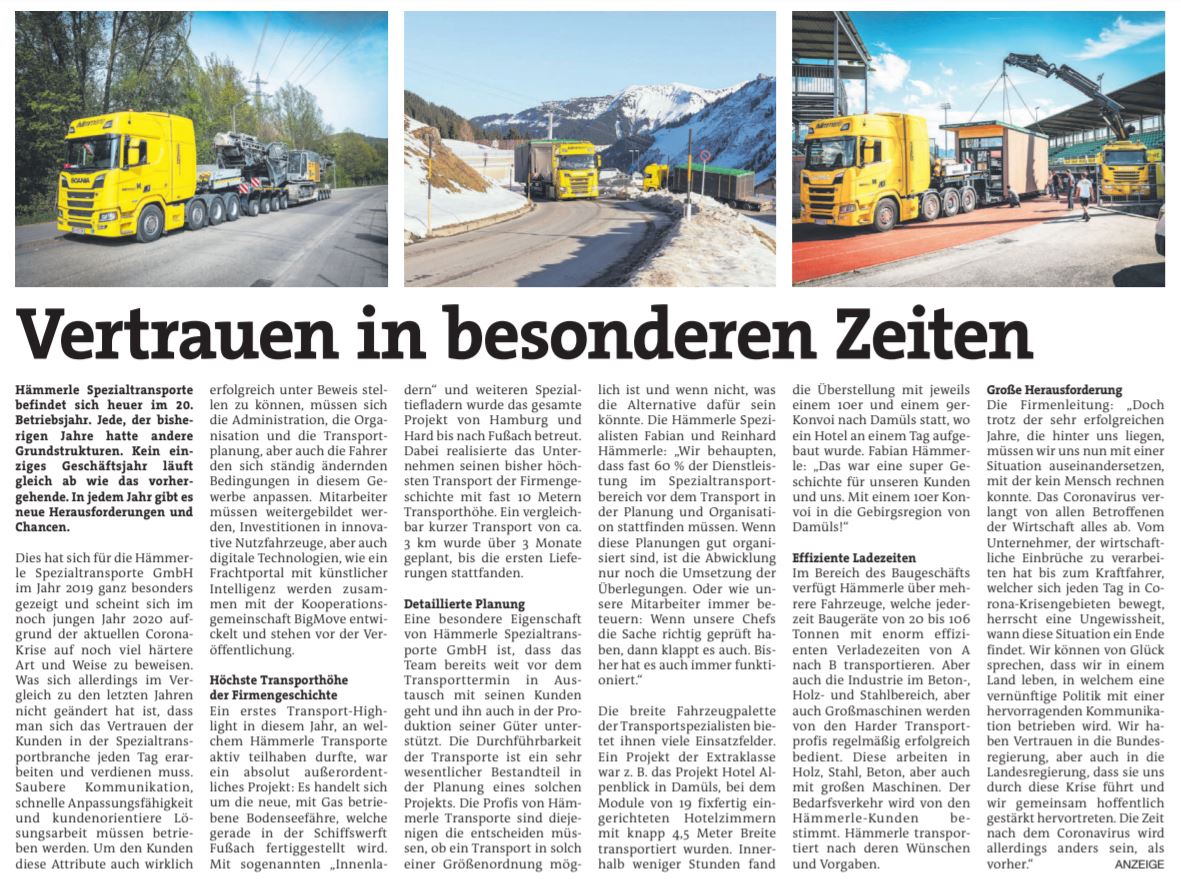 Vertrauen in besonderen Zeiten

Hämmerle Spezialtransporte befindet sich heuer im 20. Betriebsjahr. Jede, der bisherigen Jahre hatte andere Grundstrukturen. Kein einziges Geschäftsjahr läuft gleich ab wie das vorhergehende. In jedem Jahr gibt es neue Herausforderungen und Chancen.

Dies hat sich für die Hämmerle Spezialtransporte GmbH im Jahr 2019 ganz besonders gezeigt und scheint sich im noch jungen Jahr 2020 aufgrund der aktuellen Corona-Krise auf noch viel härtere Art und Weise zu beweisen. Was sich allerdings im Vergleich zu den letzten Jahren nicht geändert hat ist, dass man sich das Vertrauen der Kunden in der Spezialtransportbranche jeden Tag erarbeiten und verdienen muss. Saubere Kommunikation, schnelle Anpassungsfähigkeit und kundenorientiere Lösungsarbeit müssen betrieben werden. Um den Kunden diese Attribute auch wirklich erfolgreich unter Beweis stellen zu können, müssen sich die Administration, die Organisation und die Transportplanung, aber auch die Fahrer den sich ständig ändernden Bedingungen in diesem Gewerbe anpassen. Mitarbeiter müssen weitergebildet werden, Investitionen in innovative Nutzfahrzeuge, aber auch digitale Technologien, wie ein Frachtportal mit künstlicher Intelligenz werden zusammen mit der Kooperationsgemeinschaft BigMove entwickelt und stehen vor der Veröffentlichung.

Höchste Transporthöhe der Firmengeschichte
Ein erstes Transport-Highlight in diesem Jahr, an welchem Hämmerle Transporte aktiv teilhaben durfte, war ein absolut außerordentliches Projekt: Es handelt sich um die neue, mit Gas betriebene Bodenseefähre, welche gerade in der Schiffswerft Fußach fertiggestellt wird. Mit sogenannten „Innenladern" und weiteren Spezialtiefladern wurde das gesamte Projekt von Hamburg und Hard bis nach Fußach betreut. Dabei realisierte das Unternehmen seinen bisher höchsten Transport der Firmengeschichte mit fast 10 Metern Transporthöhe. Ein vergleichbar kurzer Transport von ca. 3 km wurde über 3 Monate geplant, bis die ersten Lieferungen stattfanden.

Detaillierte Planung
Eine besondere Eigenschaft von Hämmerle Spezialtransporte GmbH ist, dass das Team bereits weit vor dem Transporttermin in Austausch mit seinen Kunden geht und ihn auch in der Produktion seiner Güter unterstützt. Die Durchführbarkeit der Transporte ist ein sehr wesentlicher Bestandteil in der Planung eines solchen Projekts. Die Profis von Hämmerle Transporte sind diejenigen die entscheiden müssen, ob ein Transport in solch einer Größenordnung möglich ist und wenn nicht, was die Alternative dafür sein könnte. Die Hämmerle Spezialisten Fabian und Reinhard Hämmerle: „Wir behaupten, dass fast 60 % der Dienstleistung im Spezialtransportbereich vor dem Transport in der Planung und Organisation stattfinden müssen. Wenn diese Planungen gut organisiert sind, ist die Abwicklung nur noch die Umsetzung der Überlegungen. Oder wie unsere Mitarbeiter immer beteuern: Wenn unsere Chefs die Sache richtig geprüft haben, dann klappt es auch. Bisher hat es auch immer funktioniert."

Die breite Fahrzeugpalette der Transportspezialisten bietet ihnen viele Einsatzfelder. Ein Projekt der Extraklasse war z. B. das Projekt Hotel Alpenblick in Damüls, bei dem Module von 19 fixfertig eingerichteten Hotelzimmern mit knapp 4,5 Meter Breite transportiert wurden. Innerhalb weniger Stunden fand die Überstellung mit jeweils einem 10er und einem 9er-Konvoi nach Damüls statt, wo ein Hotel an einem Tag aufgebaut wurde. Fabian Hämmerle: „Das war eine super Geschichte für unseren Kunden und uns. Mit einem 10er Konvoi in die Gebirgsregion von Damüls!"

Effiziente Ladezeiten
Im Bereich des Baugeschäfts verfügt Hämmerle über mehrere Fahrzeuge, welche jederzeit Baugeräte von 20 bis 106 Tonnen mit enorm effizienten Verladezeiten von A nach B transportieren. Aber auch die Industrie im Beton-, Holz- und Stahlbereich, aber auch Großmaschinen werden von den Harder Transportprofis regelmäßig erfolgreich bedient. Diese arbeiten in Holz, Stahl, Beton, aber auch mit großen Maschinen. Der Bedarfsverkehr wird von den Hämmerle-Kunden bestimmt. Hämmerle transportiert nach deren Wünschen und Vorgaben.

Große Herausforderung
Die Firmenleitung: „Doch trotz der sehr erfolgreichen Jahre, die hinter uns liegen, müssen wir uns nun mit einer Situation auseinandersetzen, mit der kein Mensch rechnen konnte. Das Coronavirus verlangt von allen Betroffenen der Wirtschaft alles ab. Vom Unternehmer, der wirtschaftliche Einbrüche zu verarbeiten hat bis zum Kraftfahrer, welcher sich jeden Tag in Corona-Krisengebieten bewegt, herrscht eine Ungewissheit, wann diese Situation ein Ende findet. Wir können von Glück sprechen, dass wir in einem Land leben, in welchem eine vernünftige Politik mit einer hervorragenden Kommunikation betrieben wird. Wir haben Vertrauen in die Bundesregierung, aber auch in die Landesregierung, dass sie uns durch diese Krise führt und wir gemeinsam hoffentlich gestärkt hervortreten. Die Zeit nach dem Coronavirus wird allerdings anders sein, als vorher."

ANZEIGE